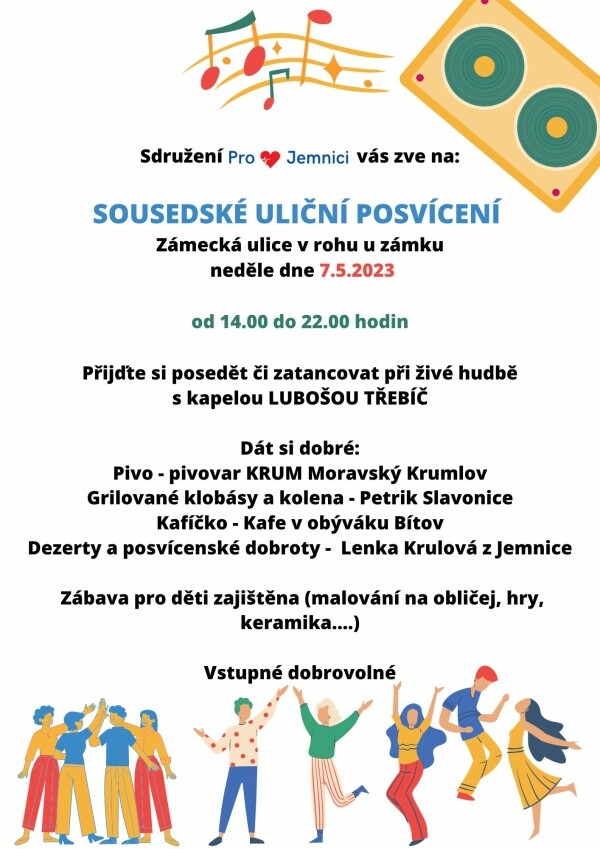 Sdružení Pro Jemnici vás zve na:

SOUSEDSKÉ ULIČNÍ POSVÍCENÍ
Zámecká ulice v rohu u zámku
neděle dne 7.5.2023

od 14.00 do 22.00 hodin

Přijďte si posedět či zatancovat při živé hudbě s kapelou LUBOŠOU TŘEBÍČ

Dát si dobré:
Pivo - pivovar KRUM Moravský Krumlov
Grilované klobásy a kolena - Petrik Slavonice
Kafíčko - Kafe v obýváku Bítov
Dezerty a posvícenské dobroty - Lenka Krulová z Jemnice

Zábava pro děti zajištěna (malování na obličej, hry, keramika....)

Vstupné dobrovolné